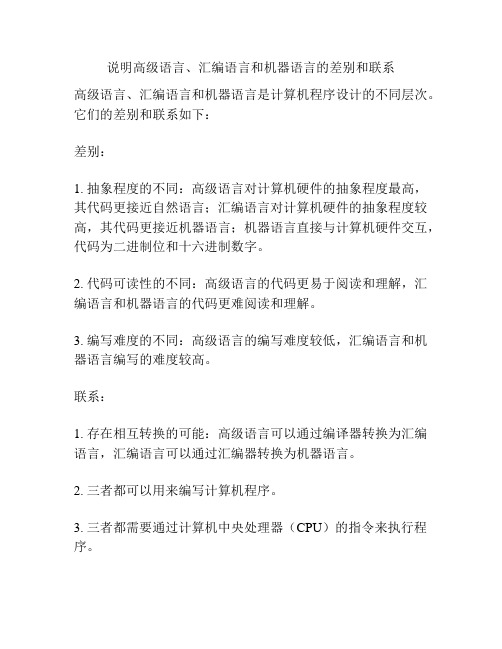 说明高级语言、汇编语言和机器语言的差别和联系

高级语言、汇编语言和机器语言是计算机程序设计的不同层次。它们的差别和联系如下：

差别：

1. 抽象程度的不同：高级语言对计算机硬件的抽象程度最高，其代码更接近自然语言；汇编语言对计算机硬件的抽象程度较高，其代码更接近机器语言；机器语言直接与计算机硬件交互，代码为二进制位和十六进制数字。

2. 代码可读性的不同：高级语言的代码更易于阅读和理解，汇编语言和机器语言的代码更难阅读和理解。

3. 编写难度的不同：高级语言的编写难度较低，汇编语言和机器语言编写的难度较高。

联系：

1. 存在相互转换的可能：高级语言可以通过编译器转换为汇编语言，汇编语言可以通过汇编器转换为机器语言。

2. 三者都可以用来编写计算机程序。

3. 三者都需要通过计算机中央处理器（CPU）的指令来执行程序。